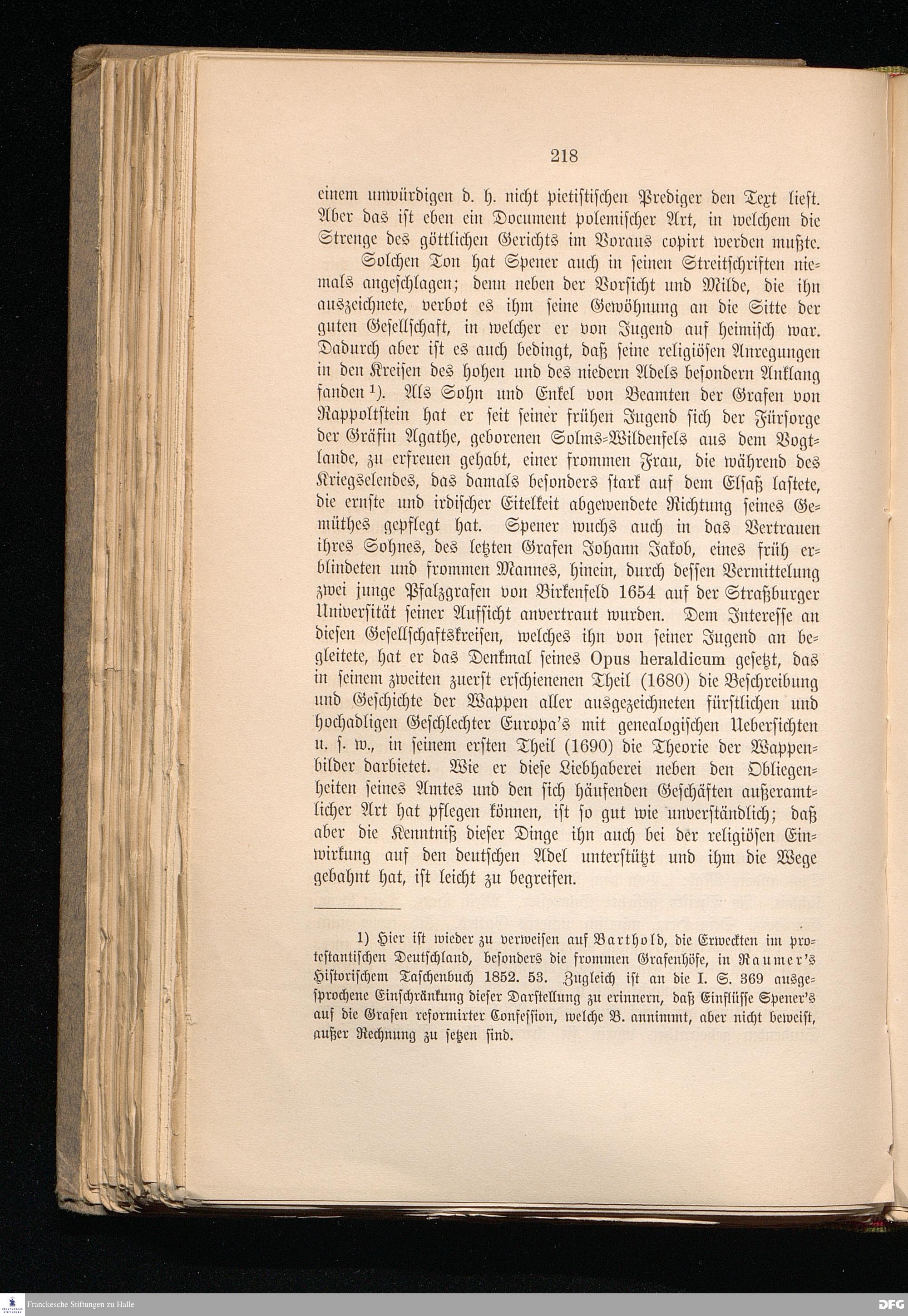 218

einem unwürdigen d. h. nicht pietistischen Prediger den Text liest. Aber das ist eben ein Document polemischer Art, in welchem die Strenge des göttlichen Gerichts im Voraus copirt werden mußte.

Solchen Ton hat Spener auch in seinen Streitschriften niemals angeschlagen; denn neben der Vorsicht und Milde, die ihn auszeichnete, verbot es ihm seine Gewöhnung an die Sitte der guten Gesellschaft, in welcher er von Jugend auf heimisch war. Dadurch aber ist es auch bedingt, daß seine religiösen Anregungen in den Kreisen des hohen und des niedern Adels besondern Anklang fanden $^{1}$). Als Sohn und Enkel von Beamten der Grafen von Rappoltstein hat er seit seiner frühen Jugend sich der Fürsorge der Gräfin Agathe, geborenen Solms-Wildenfels aus dem Vogtlande, zu erfreuen gehabt, einer frommen Frau, die während des Kriegselendes, das damals besonders stark auf dem Elsaß lastete, die ernste und irdischer Eitelkeit abgewendete Richtung seines Gemüthes gepflegt hat. Spener wuchs auch in das Vertrauen ihres Sohnes, des letzten Grafen Johann Jakob, eines früh erblindeten und frommen Mannes, hinein, durch dessen Vermittelung zwei junge Pfalzgrafen von Birkenfeld 1654 auf der Straßburger Universität seiner Aufsicht anvertraut wurden. Dem Interesse an diesen Gesellschaftskreisen, welches ihn von seiner Jugend an begleitete, hat er das Denkmal seines Opus heraldicum gesetzt, das in seinem zweiten zuerst erschienenen Theil (1680) die Beschreibung und Geschichte der Wappen aller ausgezeichneten fürstlichen und hochadligen Geschlechter Europa's mit genealogischen Uebersichten u. s. w., in seinem ersten Theil (1690) die Theorie der Wappenbilder darbietet. Wie er diese Liebhaberei neben den Obliegenheiten seines Amtes und den sich häufenden Geschäften außeramtlicher Art hat pflegen können, ist so gut wie unverständlich; daß aber die Kenntniß dieser Dinge ihn auch bei der religiösen Einwirkung auf den deutschen Adel unterstützt und ihm die Wege gebahnt hat, ist leicht zu begreifen.

1) Hier ist wieder zu verweisen auf Barthold, die Erweckten im protestantischen Deutschland, besonders die frommen Grafenhöfe, in Raumer's Historischem Taschenbuch 1852. 53. Zugleich ist an die I. S. 369 ausgesprochene Einschränkung dieser Darstellung zu erinnern, daß Einflüsse Spener's auf die Grafen reformirter Confession, welche B. annimmt, aber nicht beweist, außer Rechnung zu setzen sind.

Franckesche Stiftungen zu Halle

DFG